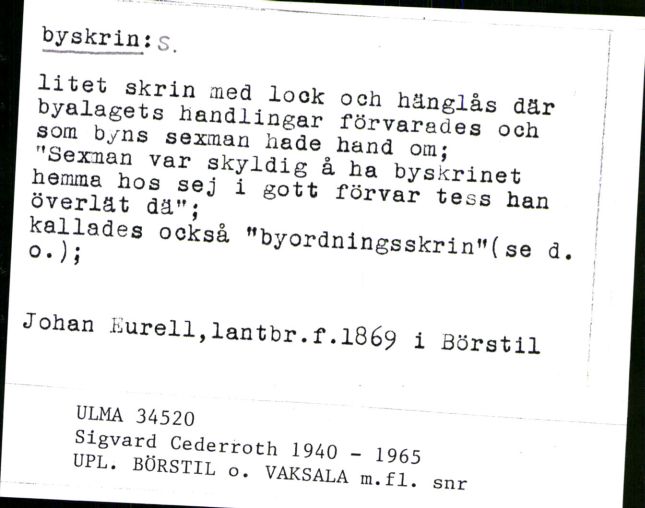 byskrin: s.

litet skrin med lock och hänglås där byalagets handlingar förvarades och som byns sexman hade hand om;
"Sexman var skyldig å ha byskrinet hemma hos sej i gott förvar tess han överlät dä";
kallades också "byordningsskrin"(se d. o.);

Johan Eurell,lantbr.f.1869 i Börstil

ULMA 34520
Sigvard Cederroth 1940 - 1965
UPL. BÖRSTIL o. VAKSALA m.fl. snr